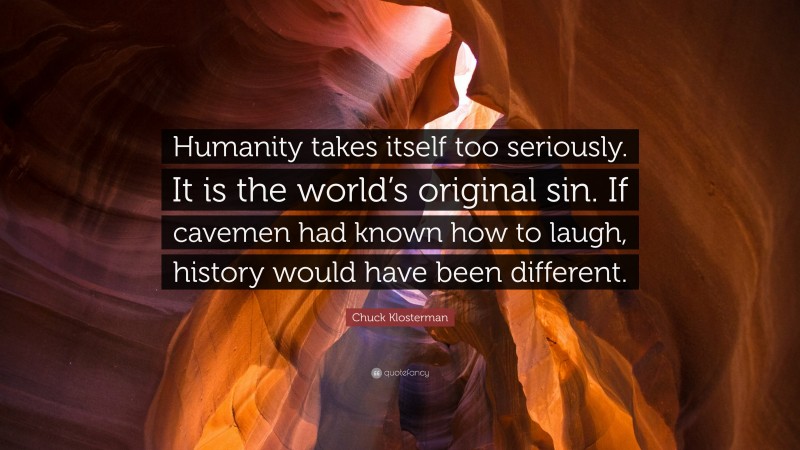 Humanity takes itself too seriously. It is the world's original sin. If cavemen had known how to laugh, history would have been different.

Chuck Klosterman

quotefancy